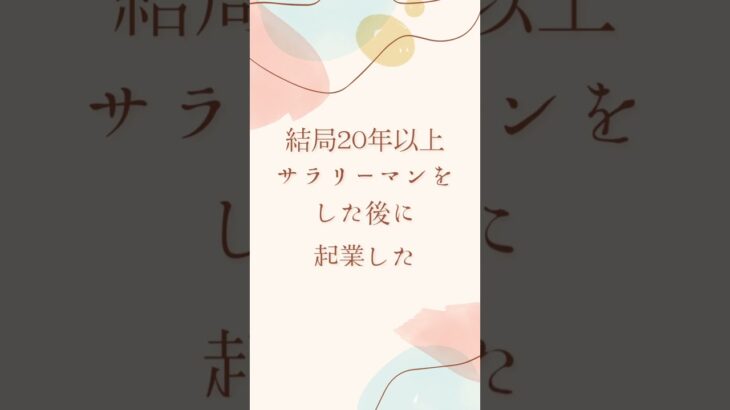 結局20年以上
サラリーマンを
した後に
起業した